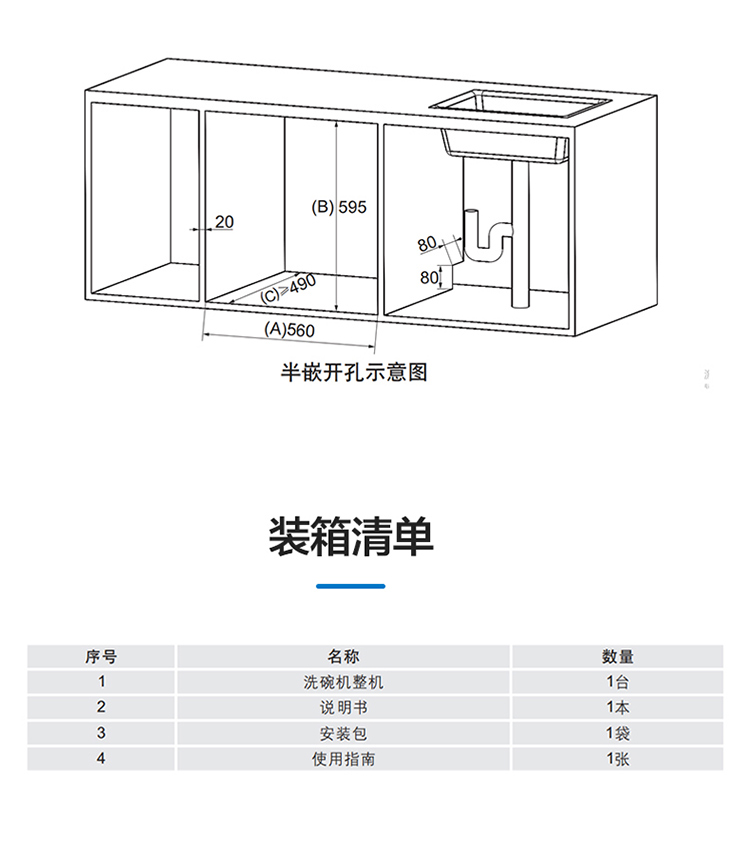 20

(B) 595

80

80

(C)≥490

(A)560

半嵌开孔示意图

装箱清单

| 序号 | 名称 | 数量 |
|---|---|---|
| 1 | 洗碗机整机 | 1台 |
| 2 | 说明书 | 1本 |
| 3 | 安装包 | 1袋 |
| 4 | 使用指南 | 1张 |